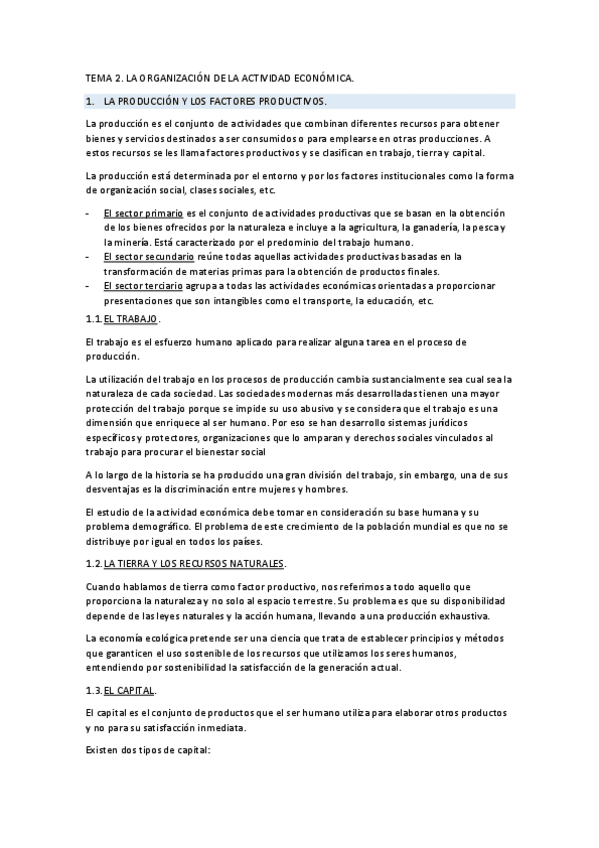 TEMA 2. LA ORGANIZACIÓN DE LA ACTIVIDAD ECONÓMICA.

1. LA PRODUCCIÓN Y LOS FACTORES PRODUCTIVOS.

La producción es el conjunto de actividades que combinan diferentes recursos para obtener bienes y servicios destinados a ser consumidos o para emplearse en otras producciones. A estos recursos se les llama factores productivos y se clasifican en trabajo, tierra y capital.

La producción está determinada por el entorno y por los factores institucionales como la forma de organización social, clases sociales, etc.

- El sector primario es el conjunto de actividades productivas que se basan en la obtención de los bienes ofrecidos por la naturaleza e incluye a la agricultura, la ganadería, la pesca y la minería. Está caracterizado por el predominio del trabajo humano.
- El sector secundario reúne todas aquellas actividades productivas basadas en la transformación de materias primas para la obtención de productos finales.
- El sector terciario agrupa a todas las actividades económicas orientadas a proporcionar presentaciones que son intangibles como el transporte, la educación, etc.

1.1. EL TRABAJO.

El trabajo es el esfuerzo humano aplicado para realizar alguna tarea en el proceso de producción.

La utilización del trabajo en los procesos de producción cambia sustancialmente sea cual sea la naturaleza de cada sociedad. Las sociedades modernas más desarrolladas tienen una mayor protección del trabajo porque se impide su uso abusivo y se considera que el trabajo es una dimensión que enriquece al ser humano. Por eso se han desarrollo sistemas jurídicos específicos y protectores, organizaciones que lo amparan y derechos sociales vinculados al trabajo para procurar el bienestar social

A lo largo de la historia se ha producido una gran división del trabajo, sin embargo, una de sus desventajas es la discriminación entre mujeres y hombres.

El estudio de la actividad económica debe tomar en consideración su base humana y su problema demográfico. El problema de este crecimiento de la población mundial es que no se distribuye por igual en todos los países.

1.2. LA TIERRA Y LOS RECURSOS NATURALES.

Cuando hablamos de tierra como factor productivo, nos referimos a todo aquello que proporciona la naturaleza y no solo al espacio terrestre. Su problema es que su disponibilidad depende de las leyes naturales y la acción humana, llevando a una producción exhaustiva.

La economía ecológica pretende ser una ciencia que trata de establecer principios y métodos que garanticen el uso sostenible de los recursos que utilizamos los seres humanos, entendiendo por sostenibilidad la satisfacción de la generación actual.

1.3. EL CAPITAL.

El capital es el conjunto de productos que el ser humano utiliza para elaborar otros productos y no para su satisfacción inmediata.

Existen dos tipos de capital: